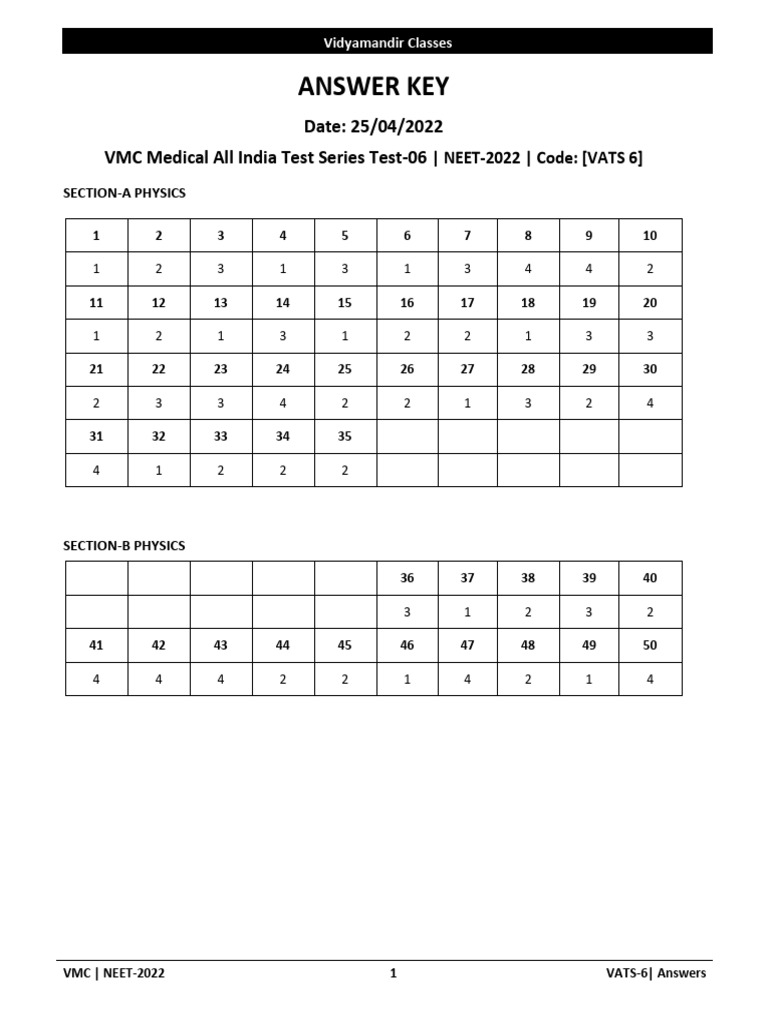 Vidyamandir Classes

ANSWER KEY

Date: 25/04/2022

VMC Medical All India Test Series Test-06 | NEET-2022 | Code: [VATS 6]

SECTION-A PHYSICS

| 1 | 2 | 3 | 4 | 5 | 6 | 7 | 8 | 9 | 10 |
|---|---|---|---|---|---|---|---|---|---|
| 1 | 2 | 3 | 1 | 3 | 1 | 3 | 4 | 4 | 2 |
| 11 | 12 | 13 | 14 | 15 | 16 | 17 | 18 | 19 | 20 |
| 1 | 2 | 1 | 3 | 1 | 2 | 2 | 1 | 3 | 3 |
| 21 | 22 | 23 | 24 | 25 | 26 | 27 | 28 | 29 | 30 |
| 2 | 3 | 3 | 4 | 2 | 2 | 1 | 3 | 2 | 4 |
| 31 | 32 | 33 | 34 | 35 | | | | | |
| 4 | 1 | 2 | 2 | 2 | | | | | |

SECTION-B PHYSICS

| | | | | | 36 | 37 | 38 | 39 | 40 |
|---|---|---|---|---|---|---|---|---|---|
| | | | | | 3 | 1 | 2 | 3 | 2 |
| 41 | 42 | 43 | 44 | 45 | 46 | 47 | 48 | 49 | 50 |
| 4 | 4 | 4 | 2 | 2 | 1 | 4 | 2 | 1 | 4 |

VMC | NEET-2022 1 VATS-6| Answers